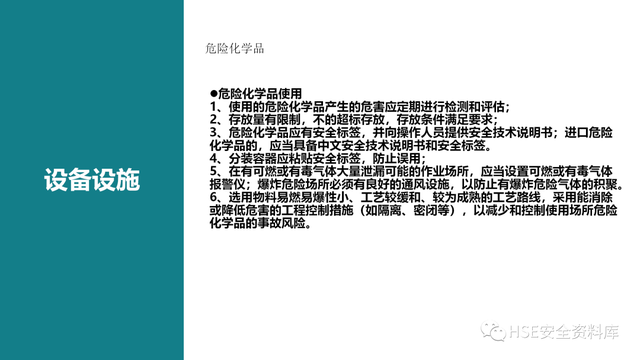 设备设施

危险化学品

●危险化学品使用
1、使用的危险化学品产生的危害应定期进行检测和评估；
2、存放量有限制，不的超标存放，存放条件满足要求；
3、危险化学品应有安全标签，并向操作人员提供安全技术说明书；进口危险化学品的，应当具备中文安全技术说明书和安全标签。
4、分装容器应粘贴安全标签，防止误用；
5、在有可燃或有毒气体大量泄漏可能的作业场所，应当设置可燃或有毒气体报警仪；爆炸危险场所必须有良好的通风设施，以防止有爆炸危险气体的积聚。
6、选用物料易燃易爆性小、工艺较缓和、较为成熟的工艺路线，采用能消除或降低危害的工程控制措施（如隔离、密闭等），以减少和控制使用场所危险化学品的事故风险。

HSE安全资料库